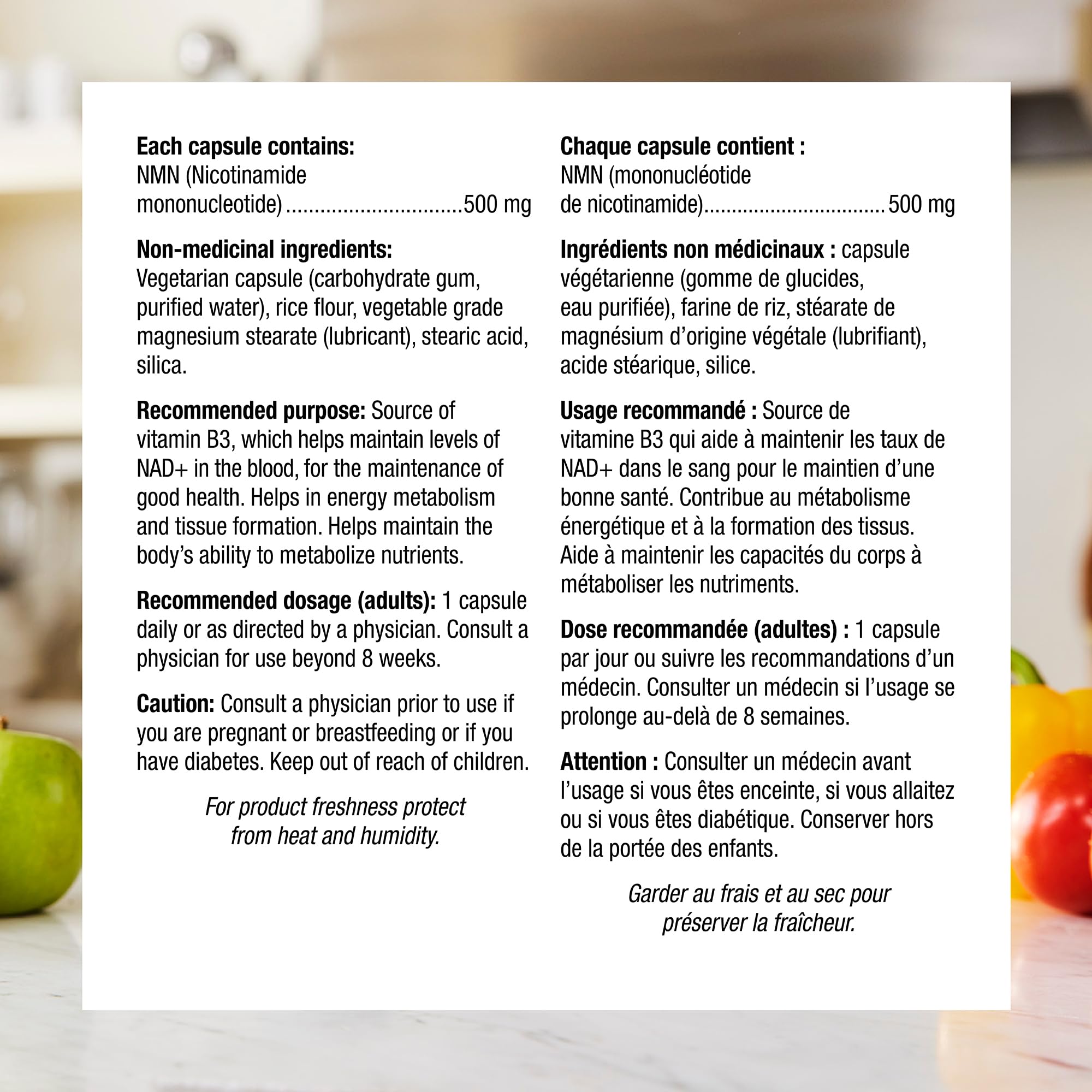 Each capsule contains:
NMN (Nicotinamide mononucleotide) 500 mg

Non-medicinal ingredients:
Vegetarian capsule (carbohydrate gum, purified water), rice flour, vegetable grade magnesium stearate (lubricant), stearic acid, silica.

Recommended purpose: Source of vitamin B3, which helps maintain levels of NAD+ in the blood, for the maintenance of good health. Helps in energy metabolism and tissue formation. Helps maintain the body's ability to metabolize nutrients.

Recommended dosage (adults): 1 capsule daily or as directed by a physician. Consult a physician for use beyond 8 weeks.

Caution: Consult a physician prior to use if you are pregnant or breastfeeding or if you have diabetes. Keep out of reach of children.

For product freshness protect from heat and humidity.

Chaque capsule contient :
NMN (mononucléotide de nicotinamide) 500 mg

Ingrédients non médicinaux : capsule végétarienne (gomme de glucides, eau purifiée), farine de riz, stéarate de magnésium d'origine végétale (lubrifiant), acide stéarique, silice.

Usage recommandé : Source de vitamine B3 qui aide à maintenir les taux de NAD+ dans le sang pour le maintien d'une bonne santé. Contribue au métabolisme énergétique et à la formation des tissus. Aide à maintenir les capacités du corps à métaboliser les nutriments.

Dose recommandée (adultes) : 1 capsule par jour ou suivre les recommandations d'un médecin. Consulter un médecin si l'usage se prolonge au-delà de 8 semaines.

Attention : Consulter un médecin avant l'usage si vous êtes enceinte, si vous allaitez ou si vous êtes diabétique. Conserver hors de la portée des enfants.

Garder au frais et au sec pour préserver la fraîcheur.